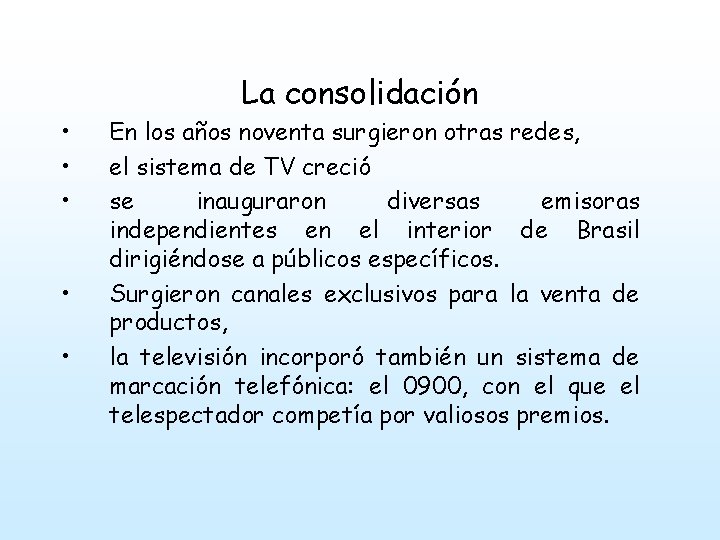 La consolidación

• En los años noventa surgieron otras redes,

• el sistema de TV creció

• se inauguraron diversas emisoras independientes en el interior de Brasil dirigiéndose a públicos específicos.

• Surgieron canales exclusivos para la venta de productos,

• la televisión incorporó también un sistema de marcación telefónica: el 0900, con el que el telespectador competía por valiosos premios.